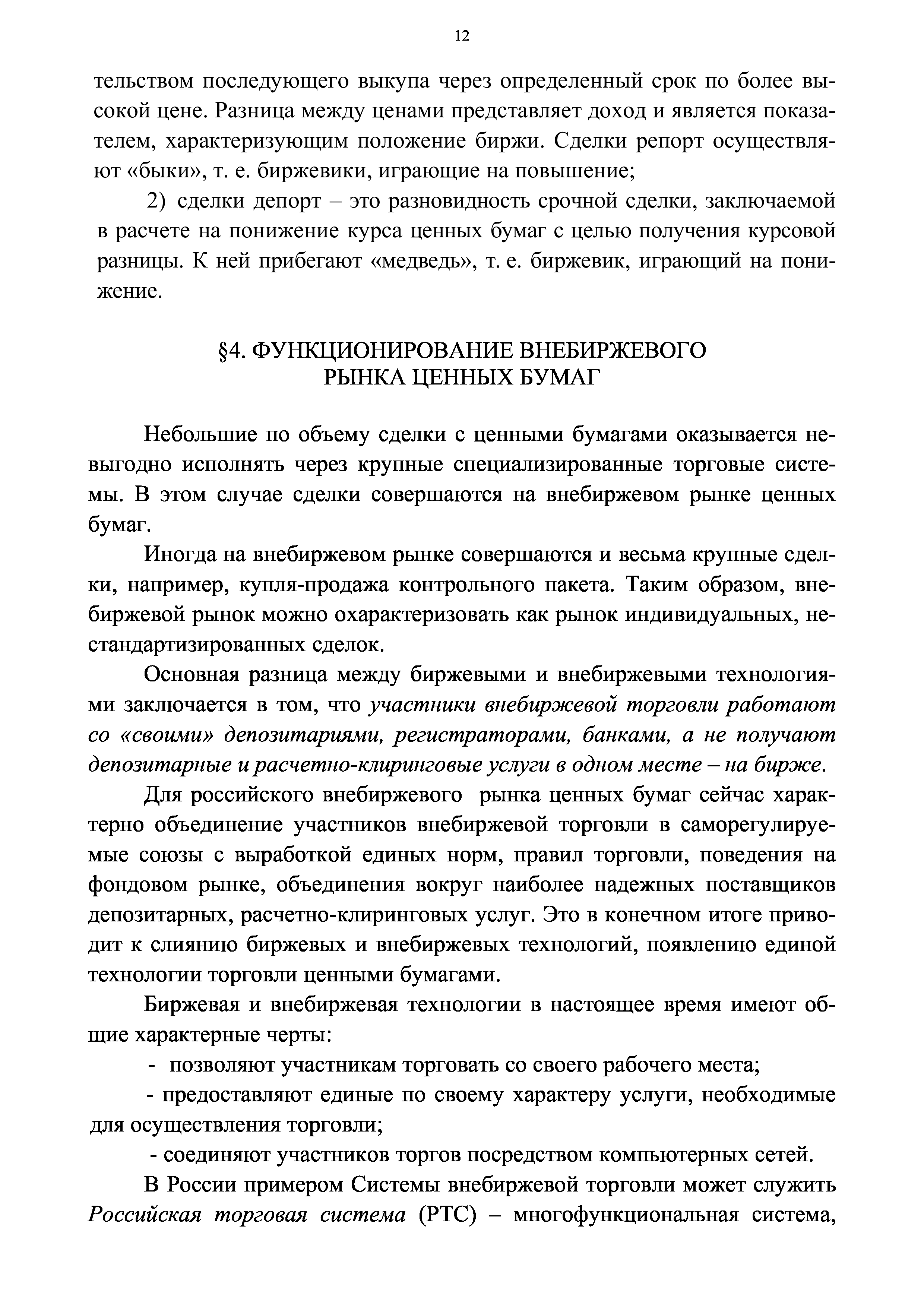 12

тельством последующего выкупа через определенный срок по более высокой цене. Разница между ценами представляет доход и является показателем, характеризующим положение биржи. Сделки репорт осуществляют «быки», т. е. биржевики, играющие на повышение;

2) сделки депорт – это разновидность срочной сделки, заключаемой в расчете на понижение курса ценных бумаг с целью получения курсовой разницы. К ней прибегают «медведь», т. е. биржевик, играющий на понижение.

§4. ФУНКЦИОНИРОВАНИЕ ВНЕБИРЖЕВОГО РЫНКА ЦЕННЫХ БУМАГ

Небольшие по объему сделки с ценными бумагами оказывается невыгодно исполнять через крупные специализированные торговые системы. В этом случае сделки совершаются на внебиржевом рынке ценных бумаг.

Иногда на внебиржевом рынке совершаются и весьма крупные сделки, например, купля-продажа контрольного пакета. Таким образом, внебиржевой рынок можно охарактеризовать как рынок индивидуальных, нестандартизированных сделок.

Основная разница между биржевыми и внебиржевыми технологиями заключается в том, что участники внебиржевой торговли работают со «своими» депозитариями, регистраторами, банками, а не получают депозитарные и расчетно-клиринговые услуги в одном месте – на бирже.

Для российского внебиржевого рынка ценных бумаг сейчас характерно объединение участников внебиржевой торговли в саморегулируемые союзы с выработкой единых норм, правил торговли, поведения на фондовом рынке, объединения вокруг наиболее надежных поставщиков депозитарных, расчетно-клиринговых услуг. Это в конечном итоге приводит к слиянию биржевых и внебиржевых технологий, появлению единой технологии торговли ценными бумагами.

Биржевая и внебиржевая технологии в настоящее время имеют общие характерные черты:

- позволяют участникам торговать со своего рабочего места;

- предоставляют единые по своему характеру услуги, необходимые для осуществления торговли;

- соединяют участников торгов посредством компьютерных сетей.

В России примером Системы внебиржевой торговли может служить Российская торговая система (РТС) – многофункциональная система,